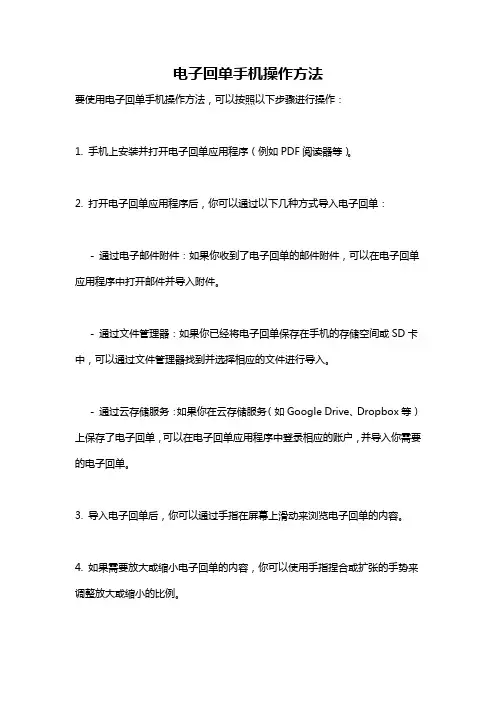 电子回单手机操作方法

要使用电子回单手机操作方法，可以按照以下步骤进行操作：

1. 手机上安装并打开电子回单应用程序（例如 PDF 阅读器等）。

2. 打开电子回单应用程序后，你可以通过以下几种方式导入电子回单：

- 通过电子邮件附件：如果你收到了电子回单的邮件附件，可以在电子回单应用程序中打开邮件并导入附件。

- 通过文件管理器：如果你已经将电子回单保存在手机的存储空间或 SD 卡中，可以通过文件管理器找到并选择相应的文件进行导入。

- 通过云存储服务：如果你在云存储服务（如 Google Drive、Dropbox 等）上保存了电子回单，可以在电子回单应用程序中登录相应的账户，并导入你需要的电子回单。

3. 导入电子回单后，你可以通过手指在屏幕上滑动来浏览电子回单的内容。

4. 如果需要放大或缩小电子回单的内容，你可以使用手指捏合或扩张的手势来调整放大或缩小的比例。